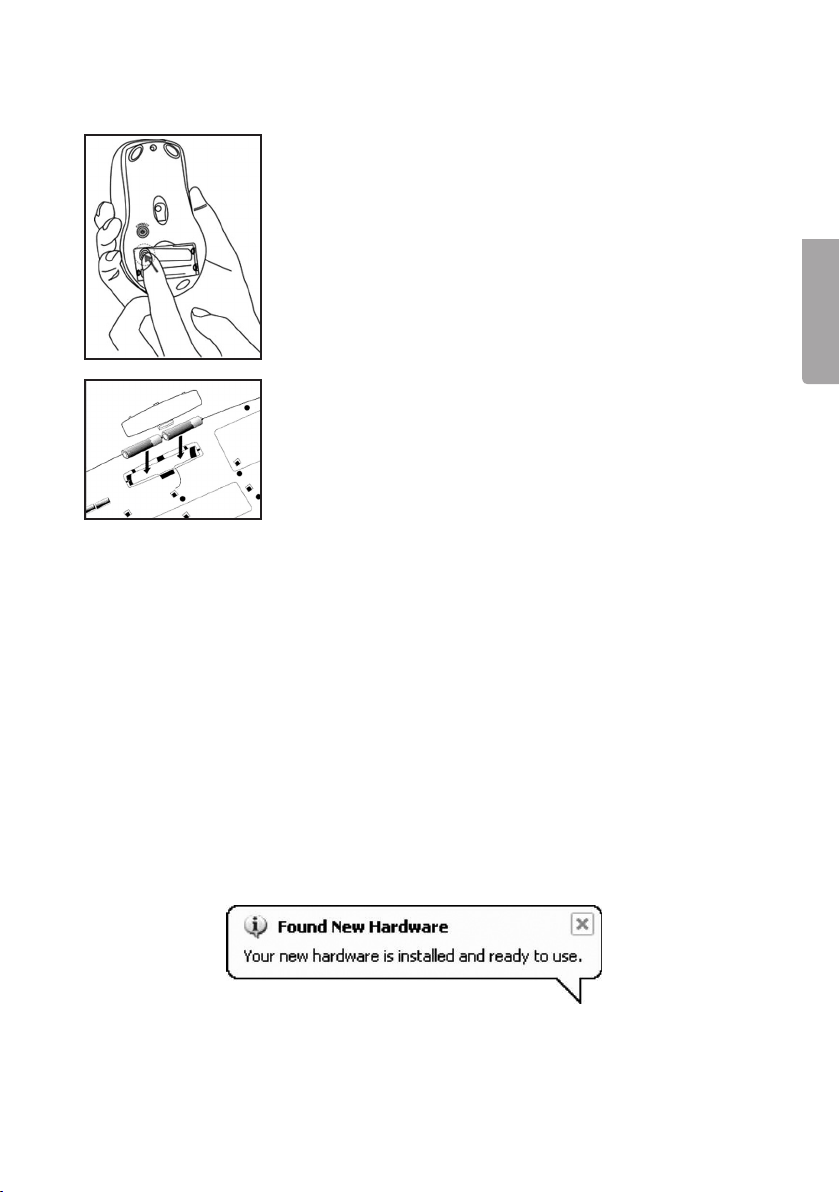 Found New Hardware
Your new hardware is installed and ready to use.